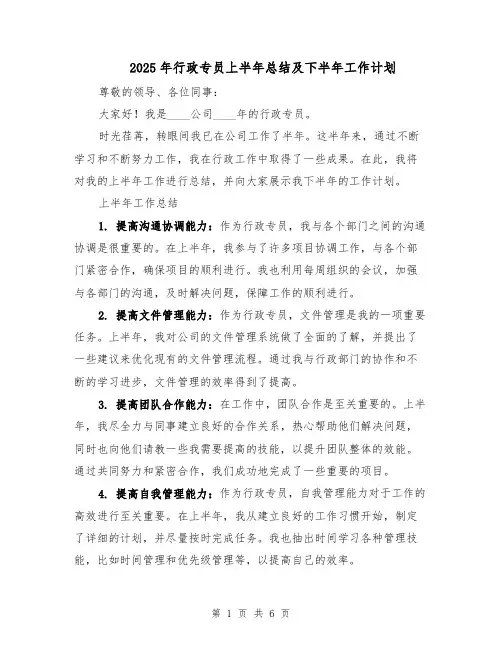 2025年行政专员上半年总结及下半年工作计划

尊敬的领导、各位同事：

大家好！我是____公司____年的行政专员。

时光荏苒，转眼间我已在公司工作了半年。这半年来，通过不断学习和不断努力工作，我在行政工作中取得了一些成果。在此，我将对我的上半年工作进行总结，并向大家展示我下半年的工作计划。

上半年工作总结

1. 提高沟通协调能力：作为行政专员，我与各个部门之间的沟通协调是很重要的。在上半年，我参与了许多项目协调工作，与各个部门紧密合作，确保项目的顺利进行。我也利用每周组织的会议，加强与各部门的沟通，及时解决问题，保障工作的顺利进行。

2. 提高文件管理能力：作为行政专员，文件管理是我的一项重要任务。上半年，我对公司的文件管理系统做了全面的了解，并提出了一些建议来优化现有的文件管理流程。通过我与行政部门的协作和不断的学习进步，文件管理的效率得到了提高。

3. 提高团队合作能力：在工作中，团队合作是至关重要的。上半年，我尽全力与同事建立良好的合作关系，热心帮助他们解决问题，同时也向他们请教一些我需要提高的技能，以提升团队整体的效能。通过共同努力和紧密合作，我们成功地完成了一些重要的项目。

4. 提高自我管理能力：作为行政专员，自我管理能力对于工作的高效进行至关重要。在上半年，我从建立良好的工作习惯开始，制定了详细的计划，并尽量按时完成任务。我也抽出时间学习各种管理技能，比如时间管理和优先级管理等，以提高自己的效率。

第 1 页 共 6 页